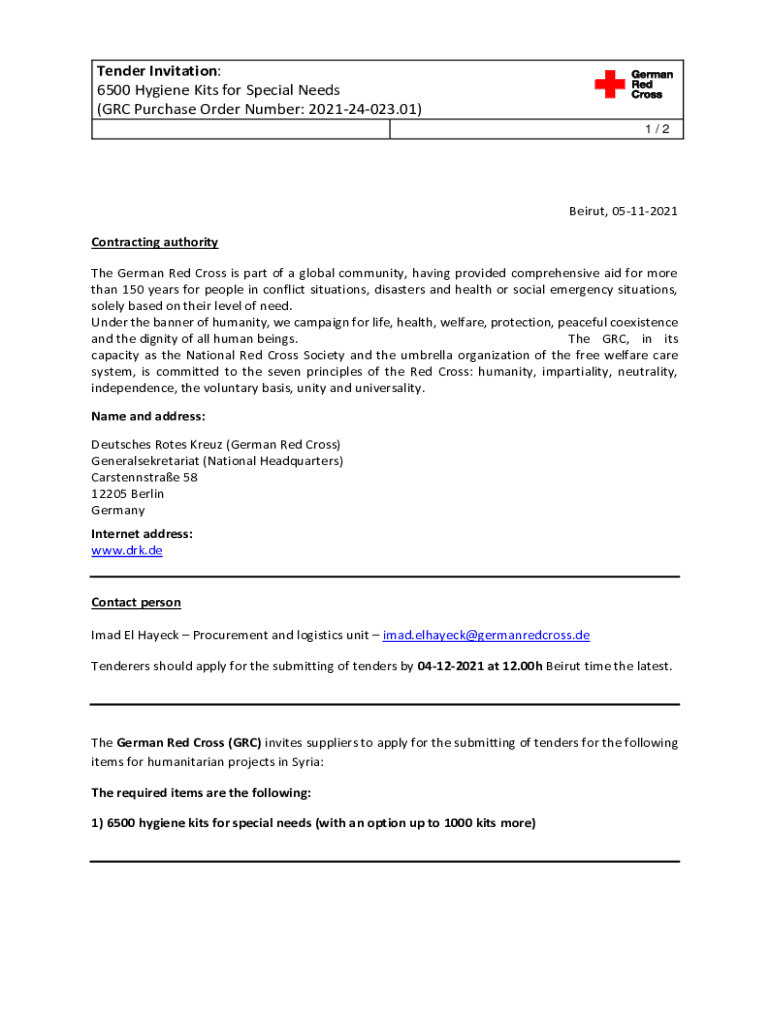 Tender Invitation:
6500 Hygiene Kits for Special Needs
(GRC Purchase Order Number: 2021-24-023.01)

German Red Cross

1 / 2

Beirut, 05-11-2021

Contracting authority

The German Red Cross is part of a global community, having provided comprehensive aid for more than 150 years for people in conflict situations, disasters and health or social emergency situations, solely based on their level of need.
Under the banner of humanity, we campaign for life, health, welfare, protection, peaceful coexistence and the dignity of all human beings. The GRC, in its capacity as the National Red Cross Society and the umbrella organization of the free welfare care system, is committed to the seven principles of the Red Cross: humanity, impartiality, neutrality, independence, the voluntary basis, unity and universality.

Name and address:

Deutsches Rotes Kreuz (German Red Cross)
Generalsekretariat (National Headquarters)
Carstennstraße 58
12205 Berlin
Germany

Internet address:
www.drk.de

Contact person

Imad El Hayeck – Procurement and logistics unit – imad.elhayeck@germanredcross.de

Tenderers should apply for the submitting of tenders by 04-12-2021 at 12.00h Beirut time the latest.

The German Red Cross (GRC) invites suppliers to apply for the submitting of tenders for the following items for humanitarian projects in Syria:

The required items are the following:

1) 6500 hygiene kits for special needs (with an option up to 1000 kits more)